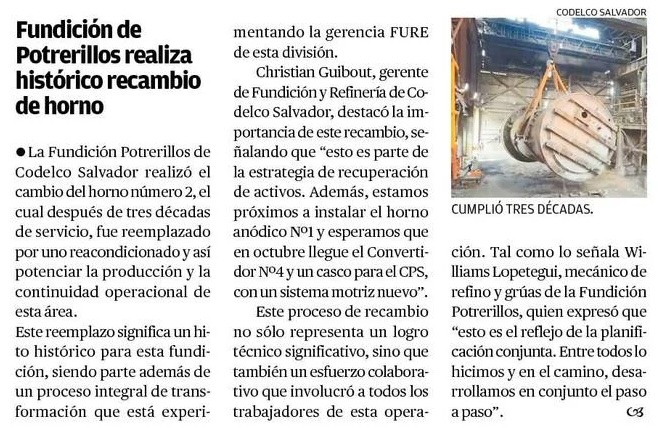 Fundición de Potrerillos realiza histórico recambio de horno

• La Fundición Potrerillos de Codelco Salvador realizó el cambio del horno número 2, el cual después de tres décadas de servicio, fue reemplazado por uno reacondicionado y así potenciar la producción y la continuidad operacional de esta área.

Este reemplazo significa un hito histórico para esta fundición, siendo parte además de un proceso integral de transformación que está experimentando la gerencia FURE de esta división.

Christian Guibout, gerente de Fundición y Refinería de Codelco Salvador, destacó la importancia de este recambio, señalando que "esto es parte de la estrategia de recuperación de activos. Además, estamos próximos a instalar el horno anódico Nº1 y esperamos que en octubre llegue el Convertidor Nº4 y un casco para el CPS, con un sistema motriz nuevo".

Este proceso de recambio no sólo representa un logro técnico significativo, sino que también un esfuerzo colaborativo que involucró a todos los trabajadores de esta operación. Tal como lo señala Williams Lopetegui, mecánico de refino y grúas de la Fundición Potrerillos, quien expresó que "esto es el reflejo de la planificación conjunta. Entre todos lo hicimos y en el camino, desarrollamos en conjunto el paso a paso".

CODELCO SALVADOR

CUMPLIÓ TRES DÉCADAS.